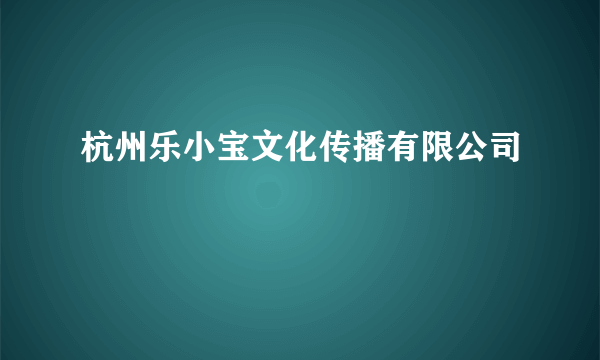 杭州乐小宝文化传播有限公司